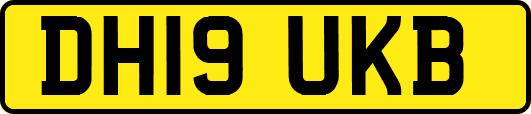 DH19 UKB